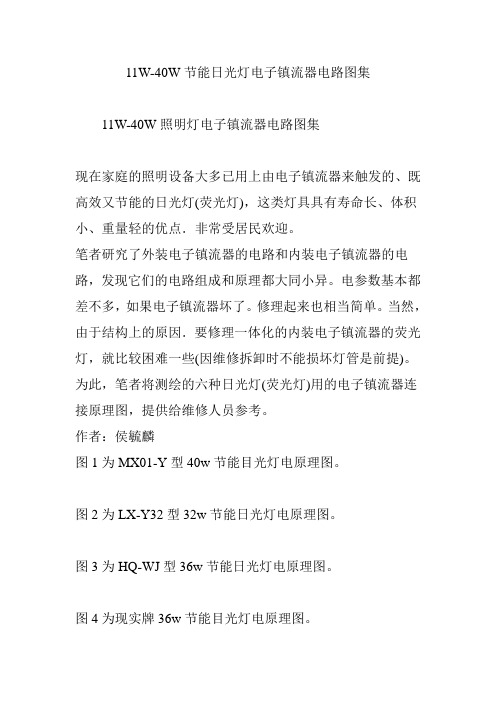 11W-40W 节能日光灯电子镇流器电路图集

11W-40W 照明灯电子镇流器电路图集

现在家庭的照明设备大多已用上由电子镇流器来触发的、既高效又节能的日光灯(荧光灯)，这类灯具具有寿命长、体积小、重量轻的优点．非常受居民欢迎。
笔者研究了外装电子镇流器的电路和内装电子镇流器的电路，发现它们的电路组成和原理都大同小异。电参数基本都差不多，如果电子镇流器坏了。修理起来也相当简单。当然，由于结构上的原因．要修理一体化的内装电子镇流器的荧光灯，就比较困难一些(因维修拆卸时不能损坏灯管是前提)。为此，笔者将测绘的六种日光灯(荧光灯)用的电子镇流器连接原理图，提供给维修人员参考。
作者：侯毓麟
图 1 为 MX01-Y 型 40w 节能目光灯电原理图。

图 2 为 LX-Y32 型 32w 节能日光灯电原理图。

图 3 为 HQ-WJ 型 36w 节能日光灯电原理图。

图 4 为现实牌 36w 节能目光灯电原理图。